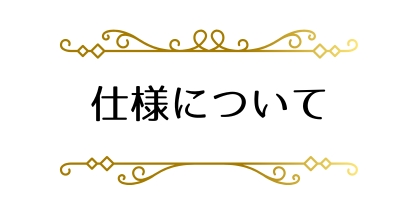 仕様について